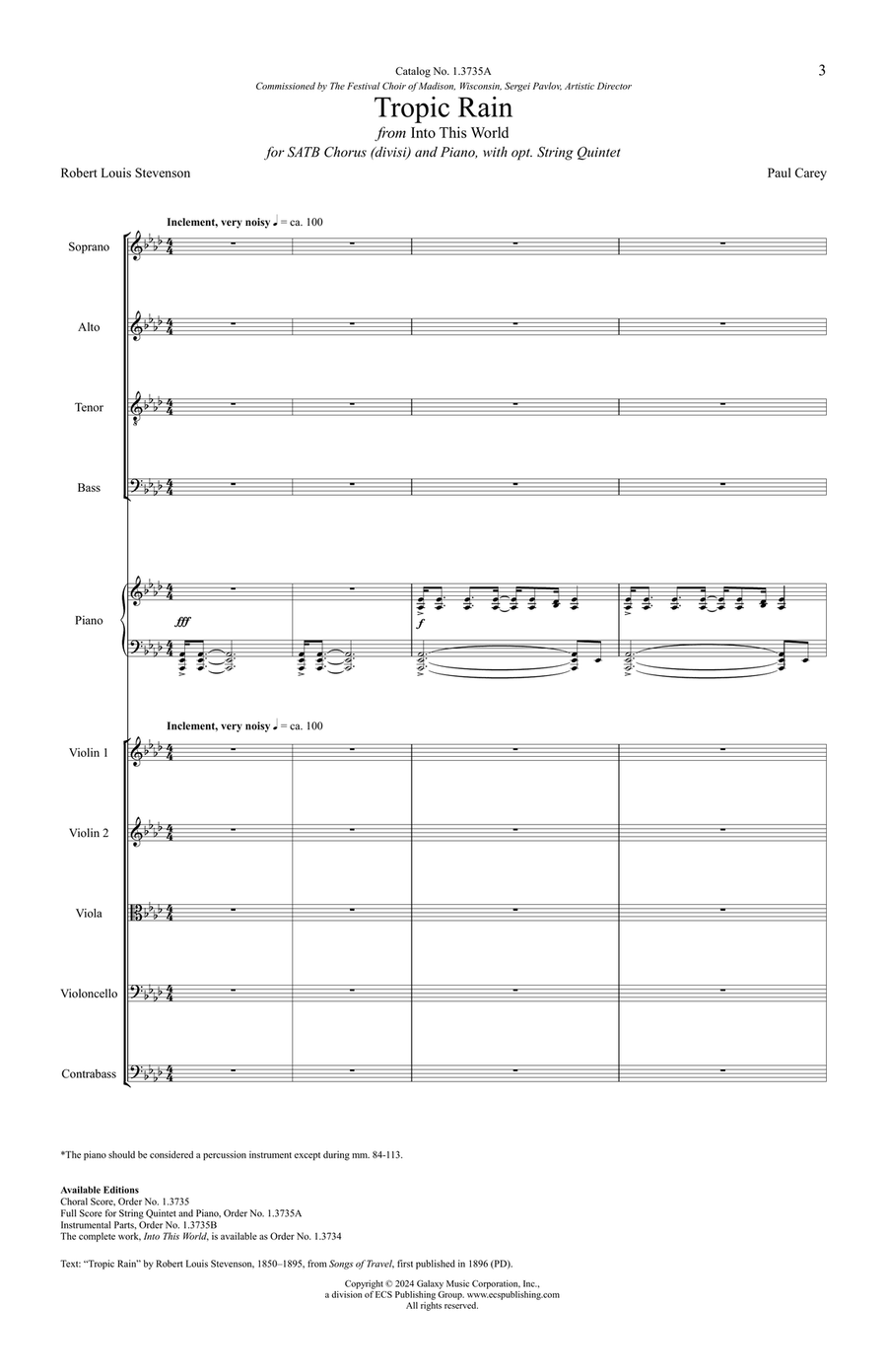 Catalog No. 1.3735A

3

Commissioned by The Festival Choir of Madison, Wisconsin, Sergei Pavlov, Artistic Director

Tropic Rain

from Into This World

for SATB Chorus (divisi) and Piano, with opt. String Quintet

Robert Louis Stevenson

Paul Carey

Inclement, very noisy ♩ = ca. 100

Soprano

Alto

Tenor

Bass

Piano

fff

f

Inclement, very noisy ♩ = ca. 100

Violin 1

Violin 2

Viola

Violoncello

Contrabass

*The piano should be considered a percussion instrument except during mm. 84-113.

Available Editions
Choral Score, Order No. 1.3735
Full Score for String Quintet and Piano, Order No. 1.3735A
Instrumental Parts, Order No. 1.3735B
The complete work, Into This World, is available as Order No. 1.3734

Text: "Tropic Rain" by Robert Louis Stevenson, 1850–1895, from Songs of Travel, first published in 1896 (PD).

Copyright © 2024 Galaxy Music Corporation, Inc.,
a division of ECS Publishing Group. www.ecspublishing.com
All rights reserved.